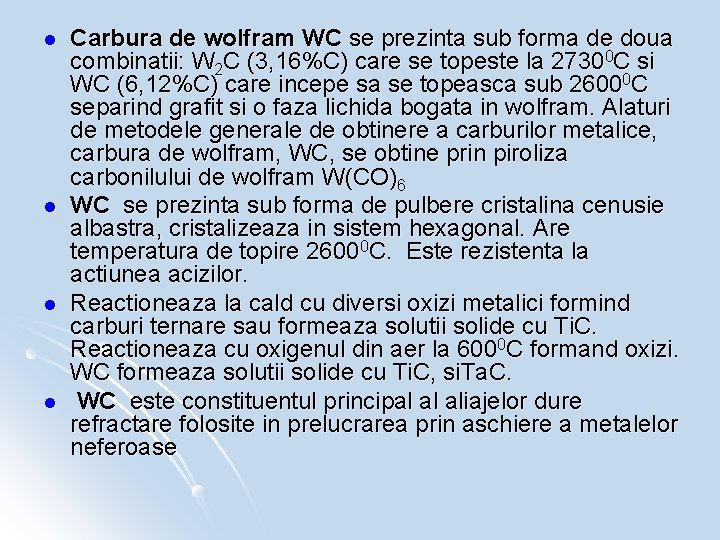 - Carbura de wolfram WC se prezinta sub forma de doua combinatii: $W_2C$ (3,16%C) care se topeste la $2730^0C$ si WC (6,12%C) care incepe sa se topeasca sub $2600^0C$ separind grafit si o faza lichida bogata in wolfram. Alaturi de metodele generale de obtinere a carburilor metalice, carbura de wolfram, WC, se obtine prin piroliza carbonilului de wolfram $W(CO)_6$
- WC se prezinta sub forma de pulbere cristalina cenusie albastra, cristalizeaza in sistem hexagonal. Are temperatura de topire $2600^0C$. Este rezistenta la actiunea acizilor.
- Reactioneaza la cald cu diversi oxizi metalici formind carburi ternare sau formeaza solutii solide cu TiC. Reactioneaza cu oxigenul din aer la $600^0C$ formand oxizi. WC formeaza solutii solide cu TiC, siTaC.
- WC este constituentul principal al aliajelor dure refractare folosite in prelucrarea prin aschiere a metalelor neferoase